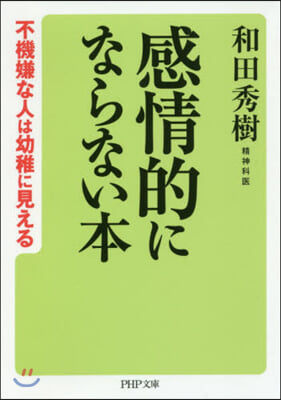 和田秀樹
精神科医

感情的にならない本

不機嫌な人は幼稚に見える

PHP文庫